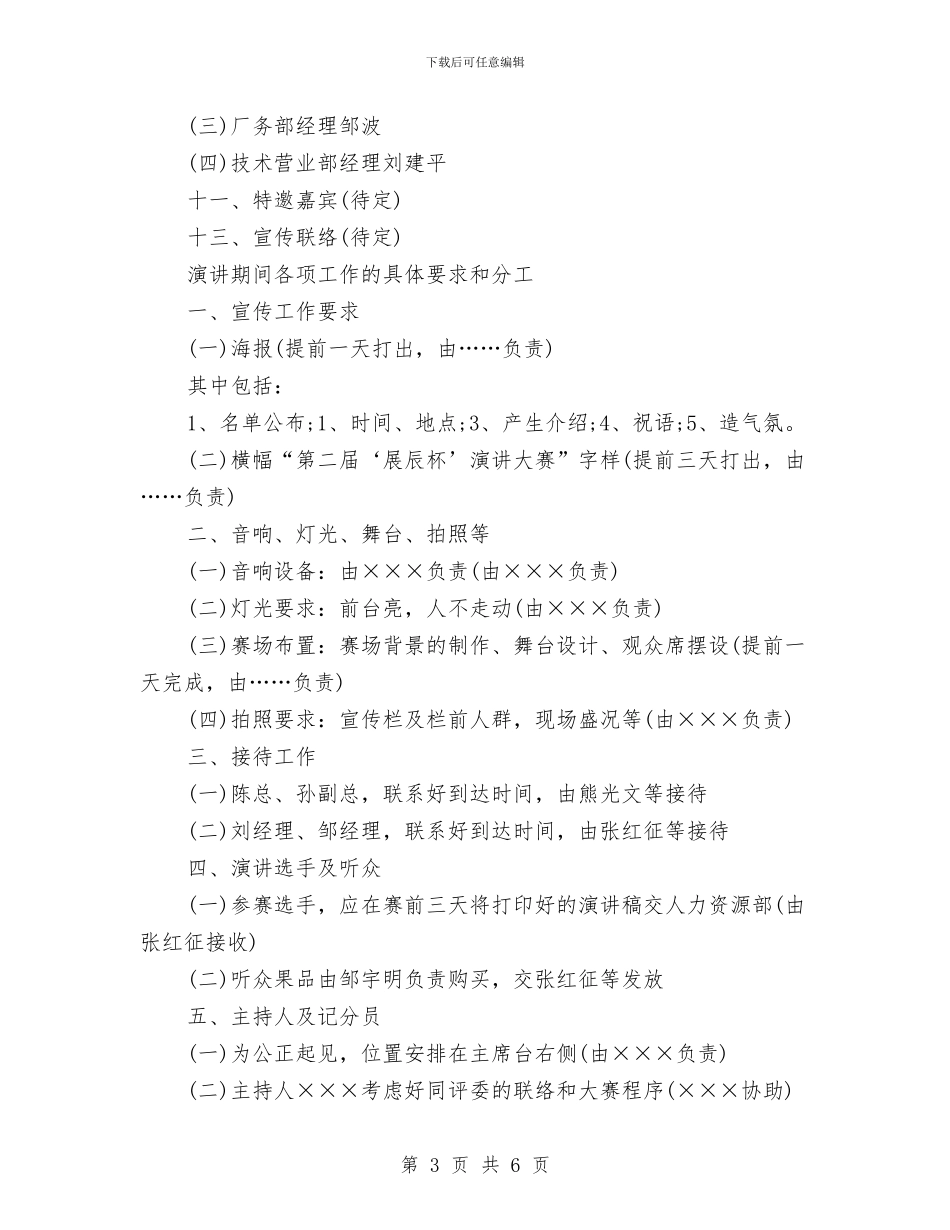 下载后可任意编辑

(三)厂务部经理邹波

(四)技术营业部经理刘建平

十一、特邀嘉宾(待定)

十三、宣传联络(待定)

演讲期间各项工作的具体要求和分工

一、宣传工作要求

(一)海报(提前一天打出，由……负责)

其中包括：

1、名单公布;1、时间、地点;3、产生介绍;4、祝语;5、造气氛。

(二)横幅“第二届‘展辰杯’演讲大赛”字样(提前三天打出，由……负责)

二、音响、灯光、舞台、拍照等

(一)音响设备：由×××负责(由×××负责)

(二)灯光要求：前台亮，人不走动(由×××负责)

(三)赛场布置：赛场背景的制作、舞台设计、观众席摆设(提前一天完成，由……负责)

(四)拍照要求：宣传栏及栏前人群，现场盛况等(由×××负责)

三、接待工作

(一)陈总、孙副总，联系好到达时间，由熊光文等接待

(二)刘经理、邹经理，联系好到达时间，由张红征等接待

四、演讲选手及听众

(一)参赛选手，应在赛前三天将打印好的演讲稿交人力资源部(由张红征接收)

(二)听众果品由邹宇明负责购买，交张红征等发放

五、主持人及记分员

(一)为公正起见，位置安排在主席台右侧(由×××负责)

(二)主持人×××考虑好同评委的联络和大赛程序(×××协助)

第 3 页 共 6 页